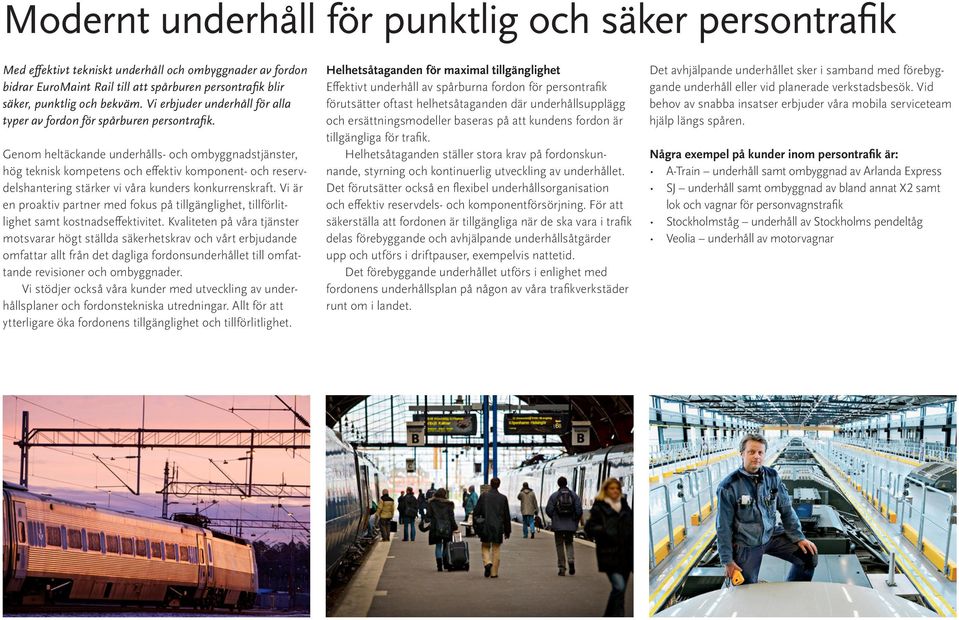 Modernt underhåll för punktlig och säker persontrafik

Med effektivt tekniskt underhåll och ombyggnader av fordon bidrar EuroMaint Rail till att spårburen persontrafik blir säker, punktlig och bekväm. Vi erbjuder underhåll för alla typer av fordon för spårburen persontrafik.

Genom heltäckande underhålls- och ombyggnadstjänster, hög teknisk kompetens och effektiv komponent- och reservdelshantering stärker vi våra kunders konkurrenskraft. Vi är en proaktiv partner med fokus på tillgänglighet, tillförlitlighet samt kostnadseffektivitet. Kvaliteten på våra tjänster motsvarar högt ställda säkerhetskrav och vårt erbjudande omfattar allt från det dagliga fordonsunderhållet till omfattande revisioner och ombyggnader.

Vi stödjer också våra kunder med utveckling av underhållsplaner och fordonstekniska utredningar. Allt för att ytterligare öka fordonens tillgänglighet och tillförlitlighet.

Helhetsåtaganden för maximal tillgänglighet
Effektivt underhåll av spårburna fordon för persontrafik förutsätter oftast helhetsåtaganden där underhållsupplägg och ersättningsmodeller baseras på att kundens fordon är tillgängliga för trafik.

Helhetsåtaganden ställer stora krav på fordonskunnande, styrning och kontinuerlig utveckling av underhållet. Det förutsätter också en flexibel underhållsorganisation och effektiv reservdels- och komponentförsörjning. För att säkerställa att fordonen är tillgängliga när de ska vara i trafik delas förebyggande och avhjälpande underhållsåtgärder upp och utförs i driftpauser, exempelvis nattetid.

Det förebyggande underhållet utförs i enlighet med fordonens underhållsplan på någon av våra trafikverkstäder runt om i landet.

Det avhjälpande underhållet sker i samband med förebyggande underhåll eller vid planerade verkstadsbesök. Vid behov av snabba insatser erbjuder våra mobila serviceteam hjälp längs spåren.

Några exempel på kunder inom persontrafik är:
• A-Train – underhåll samt ombyggnad av Arlanda Express
• SJ – underhåll samt ombyggnad av bland annat X2 samt lok och vagnar för personvagnstrafik
• Stockholmståg – underhåll av Stockholms pendeltåg
• Veolia – underhåll av motorvagnar

B
B